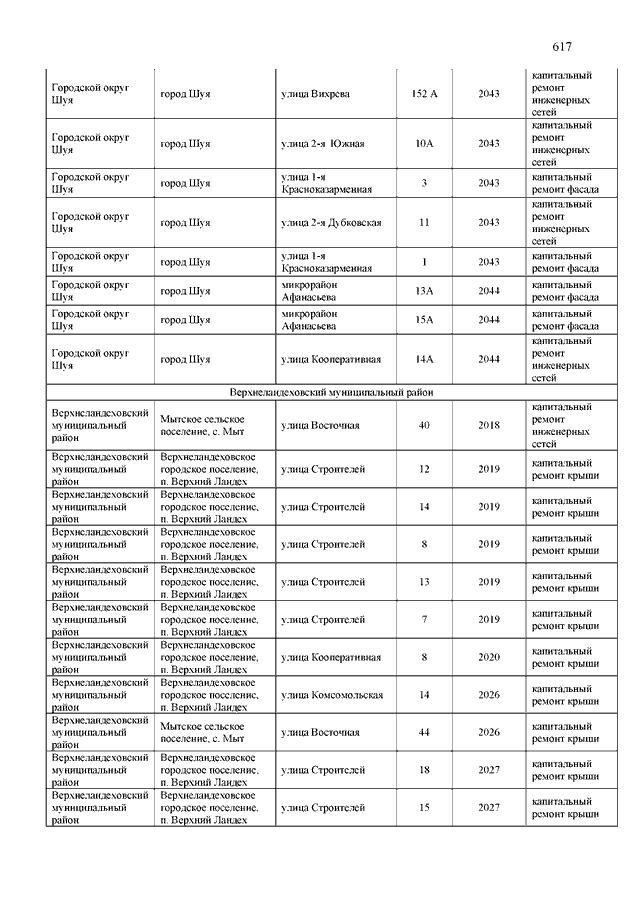 617

| | | | | | |
|---|---|---|---|---|---|
| Городской округ Шуя | город Шуя | улица Вихрева | 152 А | 2043 | капитальный ремонт инженерных сетей |
| Городской округ Шуя | город Шуя | улица 2-я Южная | 10А | 2043 | капитальный ремонт инженерных сетей |
| Городской округ Шуя | город Шуя | улица 1-я Красноказарменная | 3 | 2043 | капитальный ремонт фасада |
| Городской округ Шуя | город Шуя | улица 2-я Дубковская | 11 | 2043 | капитальный ремонт инженерных сетей |
| Городской округ Шуя | город Шуя | улица 1-я Красноказарменная | 1 | 2043 | капитальный ремонт фасада |
| Городской округ Шуя | город Шуя | микрорайон Афанасьева | 13А | 2044 | капитальный ремонт фасада |
| Городской округ Шуя | город Шуя | микрорайон Афанасьева | 15А | 2044 | капитальный ремонт фасада |
| Городской округ Шуя | город Шуя | улица Кооперативная | 14А | 2044 | капитальный ремонт инженерных сетей |
| Верхнеландеховский муниципальный район | | | | | |
| Верхнеландеховский муниципальный район | Мытское сельское поселение, с. Мыт | улица Восточная | 40 | 2018 | капитальный ремонт инженерных сетей |
| Верхнеландеховский муниципальный район | Верхнеландеховское городское поселение, п. Верхний Ландех | улица Строителей | 12 | 2019 | капитальный ремонт крыши |
| Верхнеландеховский муниципальный район | Верхнеландеховское городское поселение, п. Верхний Ландех | улица Строителей | 14 | 2019 | капитальный ремонт крыши |
| Верхнеландеховский муниципальный район | Верхнеландеховское городское поселение, п. Верхний Ландех | улица Строителей | 8 | 2019 | капитальный ремонт крыши |
| Верхнеландеховский муниципальный район | Верхнеландеховское городское поселение, п. Верхний Ландех | улица Строителей | 13 | 2019 | капитальный ремонт крыши |
| Верхнеландеховский муниципальный район | Верхнеландеховское городское поселение, п. Верхний Ландех | улица Строителей | 7 | 2019 | капитальный ремонт крыши |
| Верхнеландеховский муниципальный район | Верхнеландеховское городское поселение, п. Верхний Ландех | улица Кооперативная | 8 | 2020 | капитальный ремонт крыши |
| Верхнеландеховский муниципальный район | Верхнеландеховское городское поселение, п. Верхний Ландех | улица Комсомольская | 14 | 2026 | капитальный ремонт крыши |
| Верхнеландеховский муниципальный район | Мытское сельское поселение, с. Мыт | улица Восточная | 44 | 2026 | капитальный ремонт крыши |
| Верхнеландеховский муниципальный район | Верхнеландеховское городское поселение, п. Верхний Ландех | улица Строителей | 18 | 2027 | капитальный ремонт крыши |
| Верхнеландеховский муниципальный район | Верхнеландеховское городское поселение, п. Верхний Ландех | улица Строителей | 15 | 2027 | капитальный ремонт крыши |